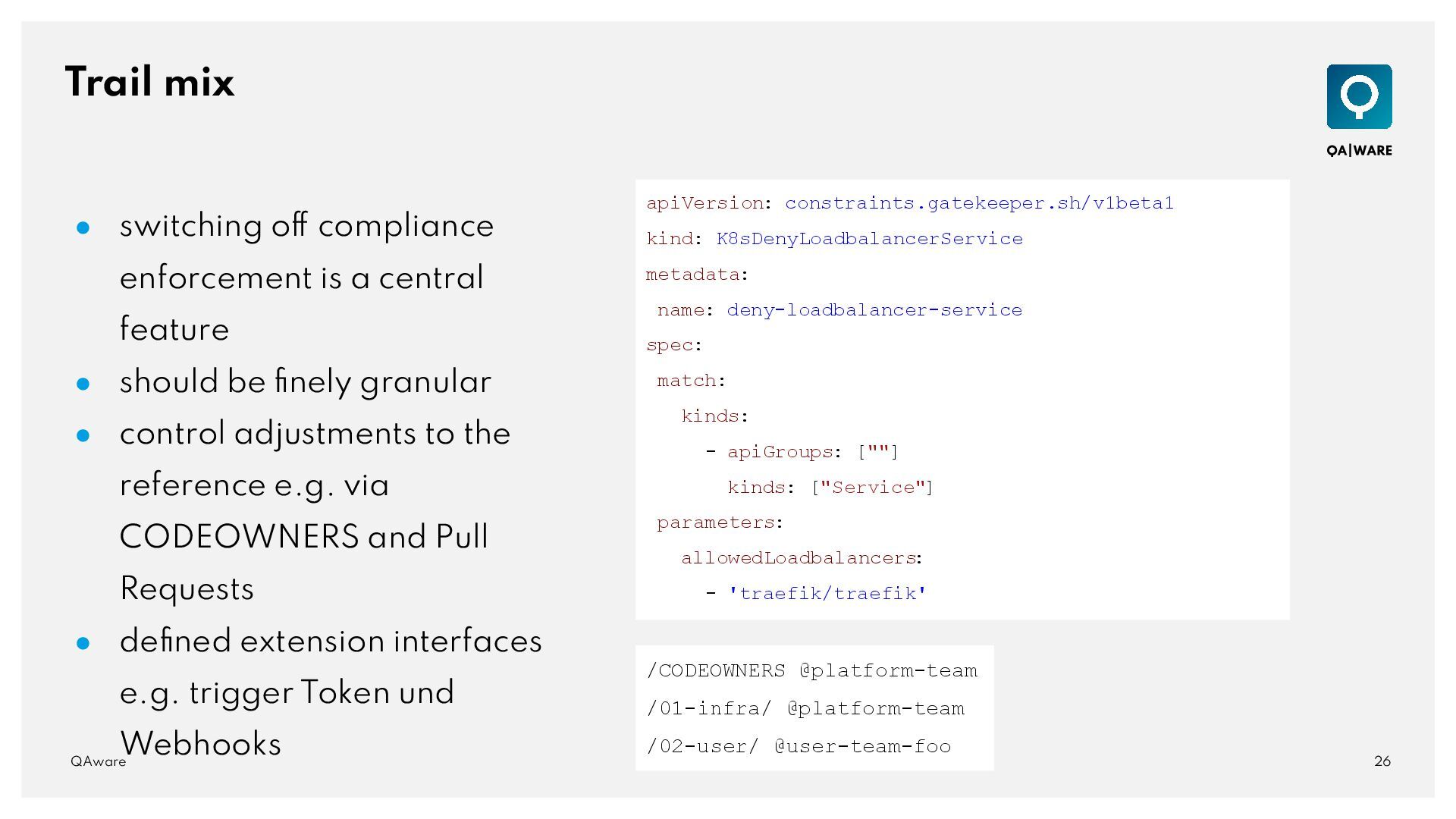 Trail mix

QA|WARE

• switching off compliance enforcement is a central feature
• should be finely granular
• control adjustments to the reference e.g. via CODEOWNERS and Pull Requests
• defined extension interfaces e.g. trigger Token und Webhooks

apiVersion: constraints.gatekeeper.sh/v1beta1
kind: K8sDenyLoadbalancerService
metadata:
 name: deny-loadbalancer-service
spec:
 match:
   kinds:
     - apiGroups: [""]
       kinds: ["Service"]
 parameters:
   allowedLoadbalancers:
     - 'traefik/traefik'

/CODEOWNERS @platform-team
/01-infra/ @platform-team
/02-user/ @user-team-foo

QAware

26